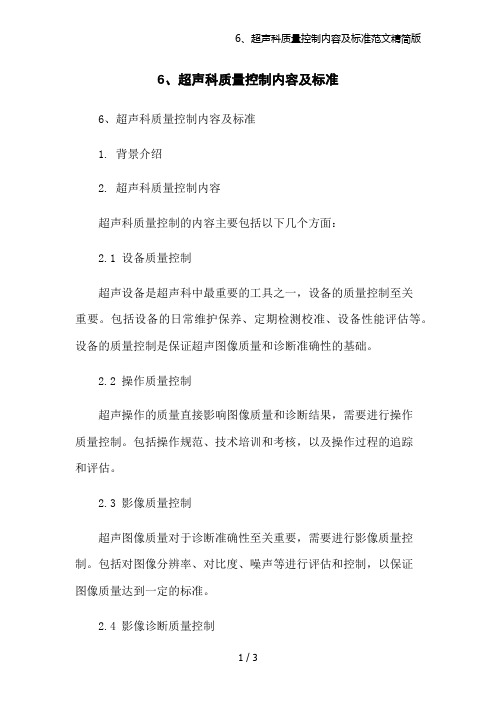 6、超声科质量控制内容及标准范文精简版

6、超声科质量控制内容及标准

6、超声科质量控制内容及标准

1. 背景介绍

2. 超声科质量控制内容

超声科质量控制的内容主要包括以下几个方面：

2.1 设备质量控制

超声设备是超声科中最重要的工具之一，设备的质量控制至关重要。包括设备的日常维护保养、定期检测校准、设备性能评估等。设备的质量控制是保证超声图像质量和诊断准确性的基础。

2.2 操作质量控制

超声操作的质量直接影响图像质量和诊断结果，需要进行操作质量控制。包括操作规范、技术培训和考核，以及操作过程的追踪和评估。

2.3 影像质量控制

超声图像质量对于诊断准确性至关重要，需要进行影像质量控制。包括对图像分辨率、对比度、噪声等进行评估和控制，以保证图像质量达到一定的标准。

2.4 影像诊断质量控制

1 / 3